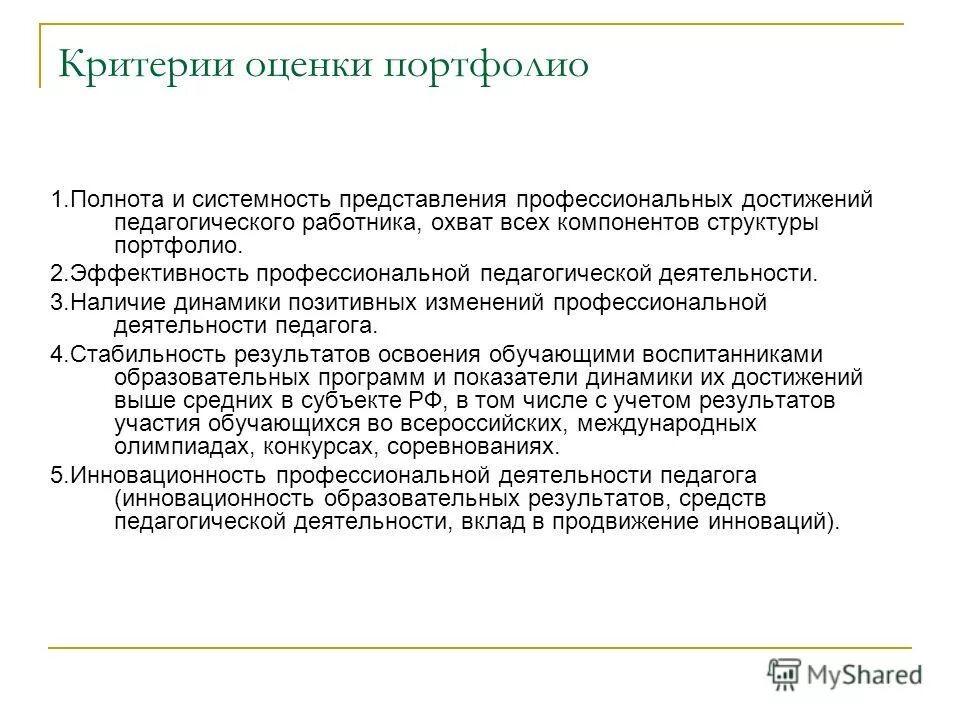 Критерии оценки портфолио

1.Полнота и системность представления профессиональных достижений педагогического работника, охват всех компонентов структуры портфолио.

2.Эффективность профессиональной педагогической деятельности.

3.Наличие динамики позитивных изменений профессиональной деятельности педагога.

4.Стабильность результатов освоения обучающими воспитанниками образовательных программ и показатели динамики их достижений выше средних в субъекте РФ, в том числе с учетом результатов участия обучающихся во всероссийских, международных олимпиадах, конкурсах, соревнованиях.

5.Инновационность профессиональной деятельности педагога (инновационность образовательных результатов, средств педагогической деятельности, вклад в продвижение инноваций).

MyShared